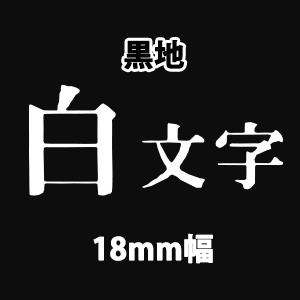 黒地

白文字

18mm幅